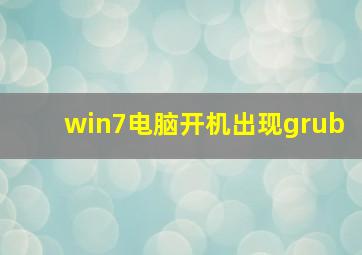 win7电脑开机出现grub